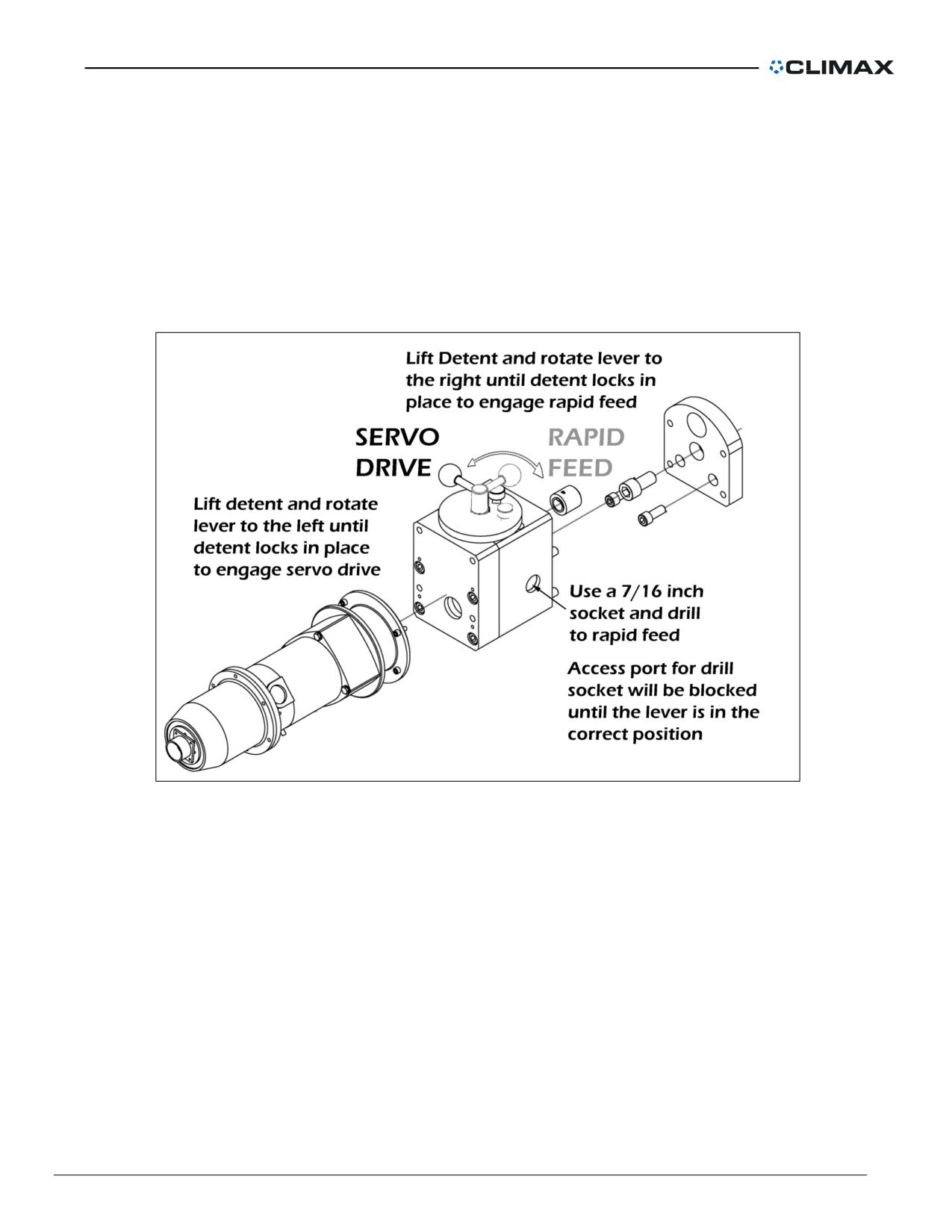 CLIMAX

Lift Detent and rotate lever to the right until detent locks in place to engage rapid feed

SERVO DRIVE

RAPID FEED

Lift detent and rotate lever to the left until detent locks in place to engage servo drive

Use a 7/16 inch socket and drill to rapid feed

Access port for drill socket will be blocked until the lever is in the correct position